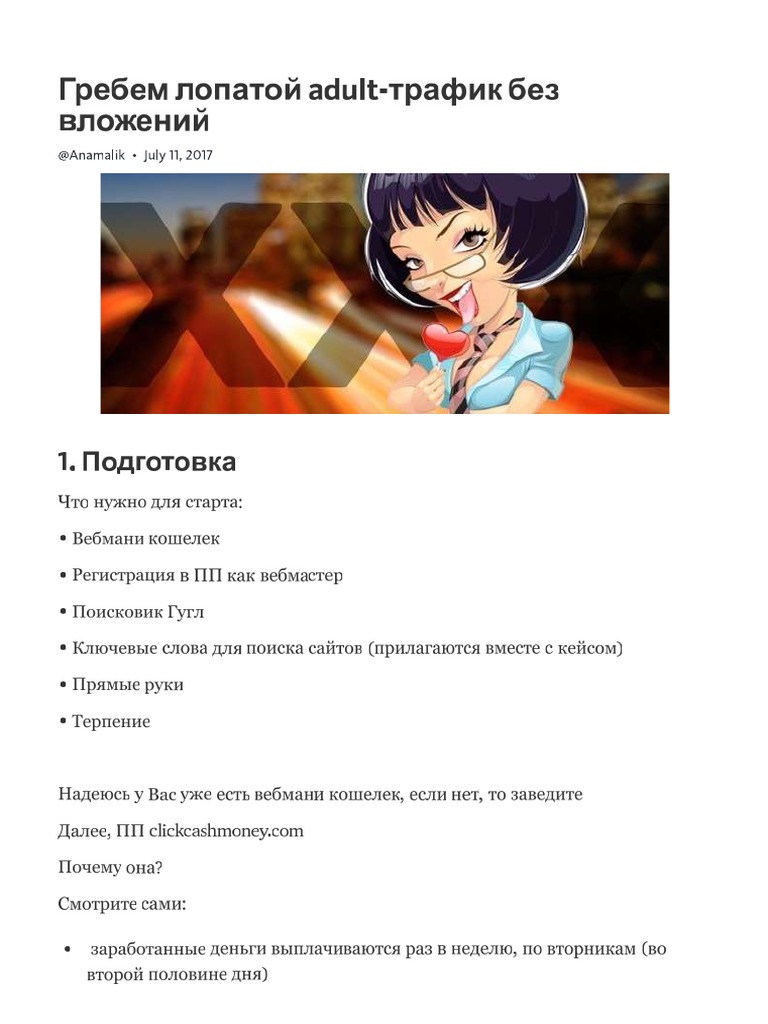 Гребем лопатой adult-трафик без вложений

@Anamalik • July 11, 2017

XXX

1. Подготовка

Что нужно для старта:

• Вебмани кошелек

• Регистрация в ПП как вебмастер

• Поисковик Гугл

• Ключевые слова для поиска сайтов (прилагаются вместе с кейсом)

• Прямые руки

• Терпение

Надеюсь у Вас уже есть вебмани кошелек, если нет, то заведите

Далее, ПП clickcashmoney.com

Почему она?

Смотрите сами:

• заработанные деньги выплачиваются раз в неделю, по вторникам (во второй половине дня)